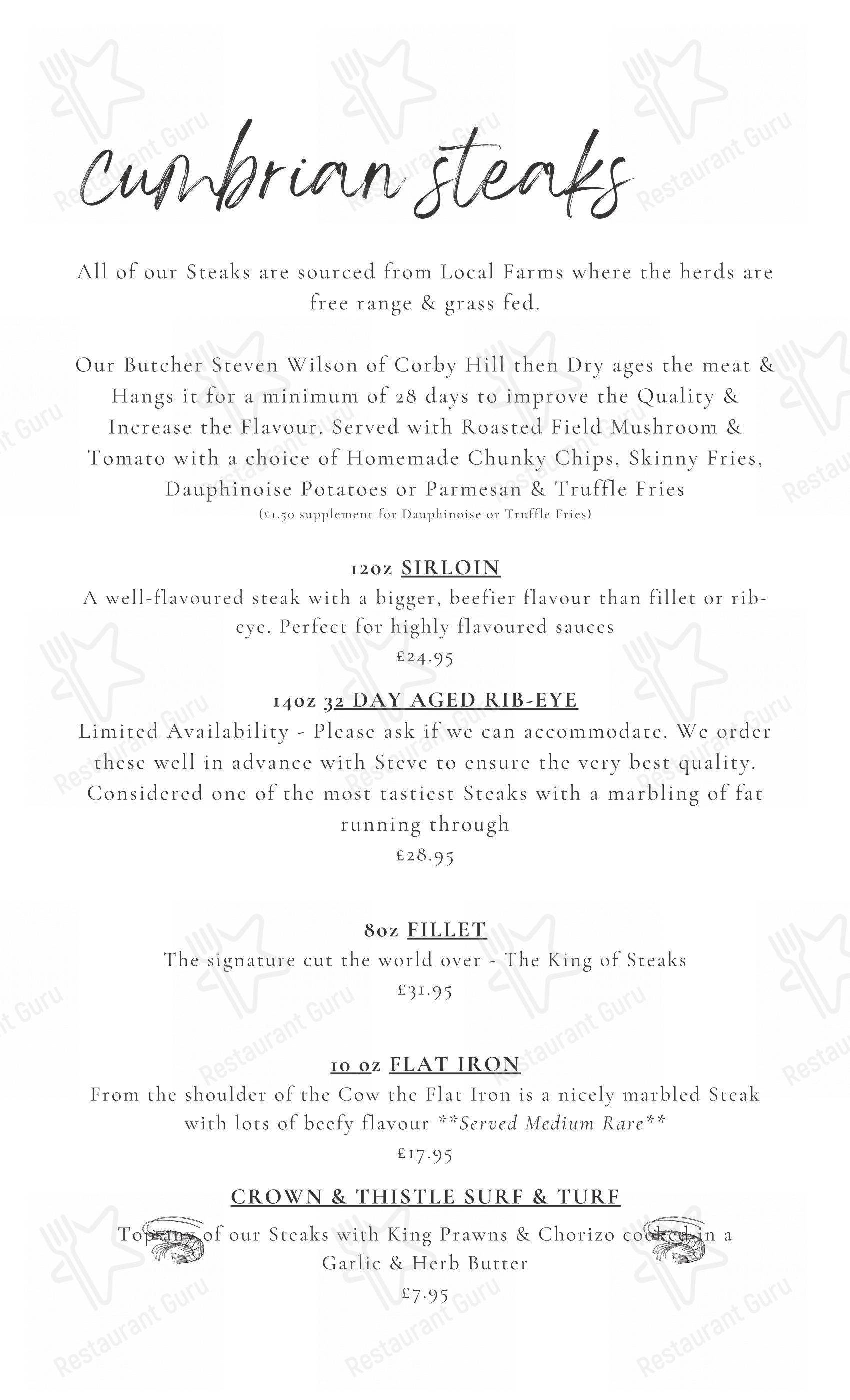 Cumbrian steaks

All of our Steaks are sourced from Local Farms where the herds are free range & grass fed.

Our Butcher Steven Wilson of Corby Hill then Dry ages the meat & Hangs it for a minimum of 28 days to improve the Quality & Increase the Flavour. Served with Roasted Field Mushroom & Tomato with a choice of Homemade Chunky Chips, Skinny Fries, Dauphinoise Potatoes or Parmesan & Truffle Fries
(£1.50 supplement for Dauphinoise or Truffle Fries)

12oz SIRLOIN
A well-flavoured steak with a bigger, beefier flavour than fillet or rib-eye. Perfect for highly flavoured sauces
£24.95

14oz 32 DAY AGED RIB-EYE
Limited Availability - Please ask if we can accommodate. We order these well in advance with Steve to ensure the very best quality. Considered one of the most tastiest Steaks with a marbling of fat running through
£28.95

8oz FILLET
The signature cut the world over - The King of Steaks
£31.95

10 oz FLAT IRON
From the shoulder of the Cow the Flat Iron is a nicely marbled Steak with lots of beefy flavour **Served Medium Rare**
£17.95

CROWN & THISTLE SURF & TURF
Top any of our Steaks with King Prawns & Chorizo cooked in a Garlic & Herb Butter
£7.95

Restaurant Guru